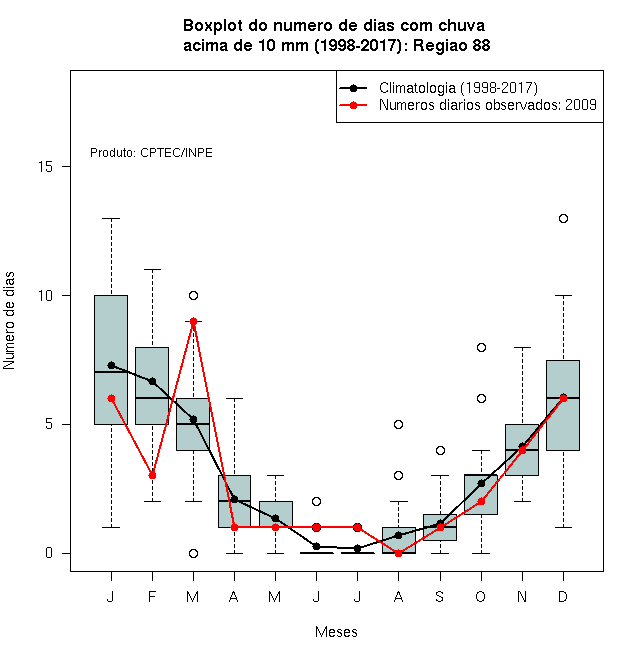 Boxplot do numero de dias com chuva
acima de 10 mm (1998-2017): Regiao 88

Climatologia (1998-2017)
Numeros diarios observados: 2009

Produto: CPTEC/INPE

Numero de dias

15
10
5
0

J F M A M J J A S O N D

Meses